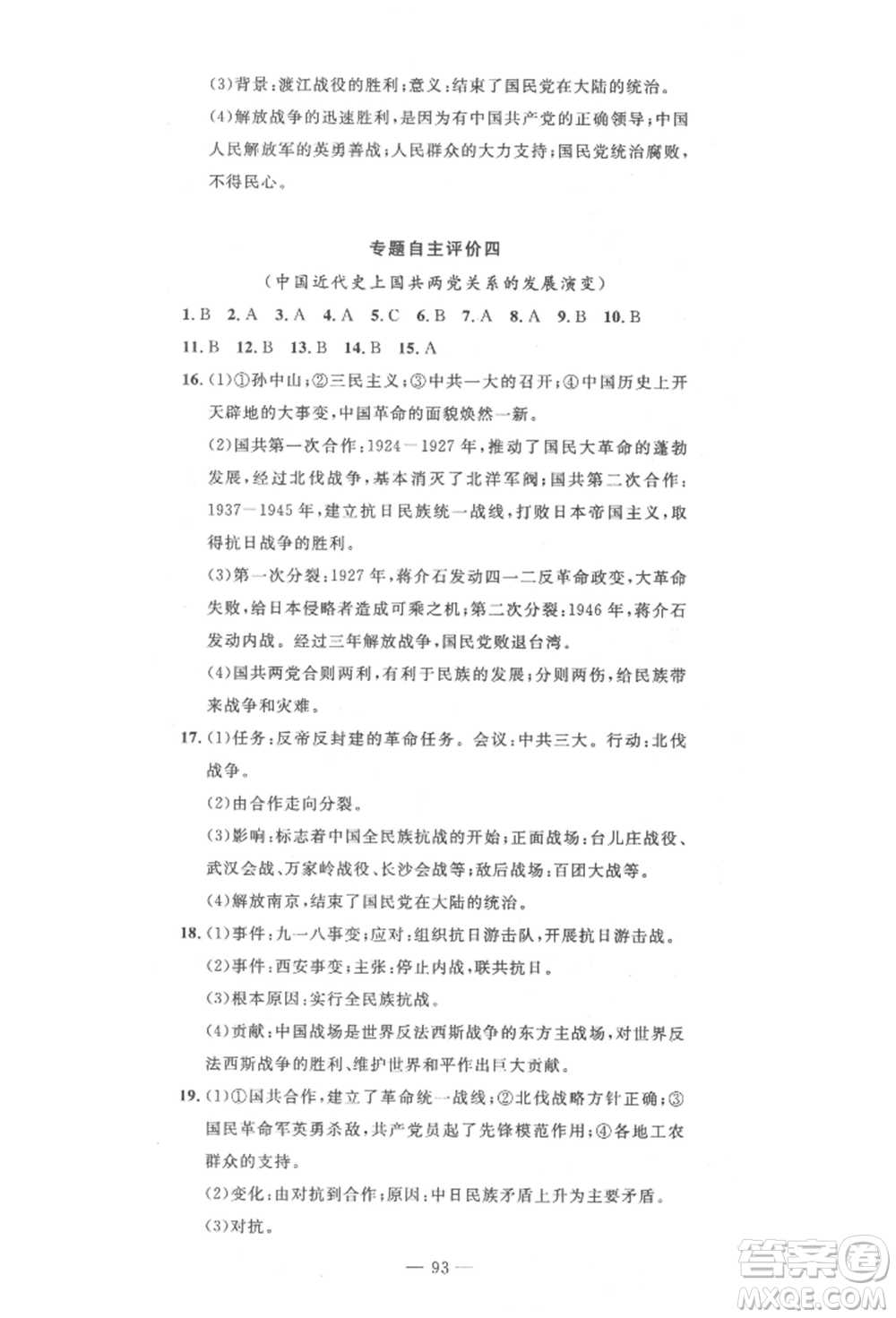 (3)背景:渡江战役的胜利;意义:结束了国民党在大陆的统治。

(4)解放战争的迅速胜利,是因为有中国共产党的正确领导;中国人民解放军的英勇善战;人民群众的大力支持;国民党统治腐败,不得民心。

专题自主评价四

(中国近代史上国共两党关系的发展演变)

1.B 2.A 3.A 4.A 5.C 6.B 7.A 8.A 9.B 10.B

11.B 12.B 13.B 14.B 15.A

16.(1)①孙中山;②三民主义;③中共一大的召开;④中国历史上开天辟地的大事变,中国革命的面貌焕然一新。

(2)国共第一次合作:1924—1927年,推动了国民大革命的蓬勃发展,经过北伐战争,基本消灭了北洋军阀;国共第二次合作:1937—1945年,建立抗日民族统一战线,打败日本帝国主义,取得抗日战争的胜利。

(3)第一次分裂:1927年,蒋介石发动四一二反革命政变,大革命失败,给日本侵略者造成可乘之机;第二次分裂:1946年,蒋介石发动内战。经过三年解放战争,国民党败退台湾。

(4)国共两党合则两利,有利于民族的发展;分则两伤,给民族带来战争和灾难。

17.(1)任务:反帝反封建的革命任务。会议:中共三大。行动:北伐战争。

(2)由合作走向分裂。

(3)影响:标志着中国全民族抗战的开始;正面战场:台儿庄战役、武汉会战、万家岭战役、长沙会战等;敌后战场:百团大战等。

(4)解放南京,结束了国民党在大陆的统治。

18.(1)事件:九一八事变;应对:组织抗日游击队,开展抗日游击战。

(2)事件:西安事变;主张:停止内战,联共抗日。

(3)根本原因:实行全民族抗战。

(4)贡献:中国战场是世界反法西斯战争的东方主战场,对世界反法西斯战争的胜利、维护世界和平作出巨大贡献。

19.(1)①国共合作,建立了革命统一战线;②北伐战略方针正确;③国民革命军英勇杀敌,共产党员起了先锋模范作用;④各地工农群众的支持。

(2)变化:由对抗到合作;原因:中日民族矛盾上升为主要矛盾。

(3)对抗。

— 93 —

答案圈
MXQE.COM